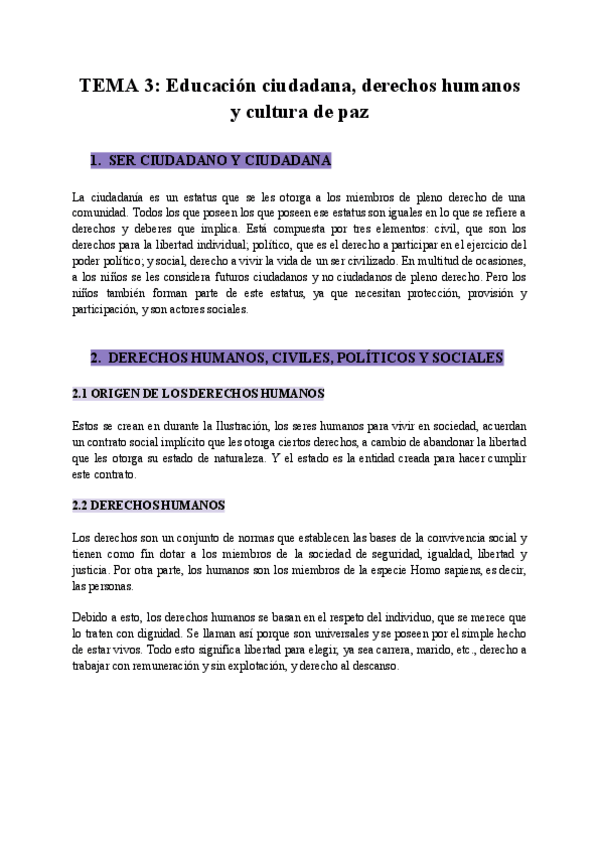 TEMA 3: Educación ciudadana, derechos humanos y cultura de paz

1. SER CIUDADANO Y CIUDADANA

La ciudadanía es un estatus que se les otorga a los miembros de pleno derecho de una comunidad. Todos los que poseen los que poseen ese estatus son iguales en lo que se refiere a derechos y deberes que implica. Está compuesta por tres elementos: civil, que son los derechos para la libertad individual; político, que es el derecho a participar en el ejercicio del poder político; y social, derecho a vivir la vida de un ser civilizado. En multitud de ocasiones, a los niños se les considera futuros ciudadanos y no ciudadanos de pleno derecho. Pero los niños también forman parte de este estatus, ya que necesitan protección, provisión y participación, y son actores sociales.

2. DERECHOS HUMANOS, CIVILES, POLÍTICOS Y SOCIALES

2.1 ORIGEN DE LOS DERECHOS HUMANOS

Estos se crean en durante la Ilustración, los seres humanos para vivir en sociedad, acuerdan un contrato social implícito que les otorga ciertos derechos, a cambio de abandonar la libertad que les otorga su estado de naturaleza. Y el estado es la entidad creada para hacer cumplir este contrato.

2.2 DERECHOS HUMANOS

Los derechos son un conjunto de normas que establecen las bases de la convivencia social y tienen como fin dotar a los miembros de la sociedad de seguridad, igualdad, libertad y justicia. Por otra parte, los humanos son los miembros de la especie Homo sapiens, es decir, las personas.

Debido a esto, los derechos humanos se basan en el respeto del individuo, que se merece que lo traten con dignidad. Se llaman así porque son universales y se poseen por el simple hecho de estar vivos. Todo esto significa libertad para elegir, ya sea carrera, marido, etc., derecho a trabajar con remuneración y sin explotación, y derecho al descanso.